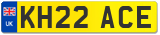 UK
KH22 ACE